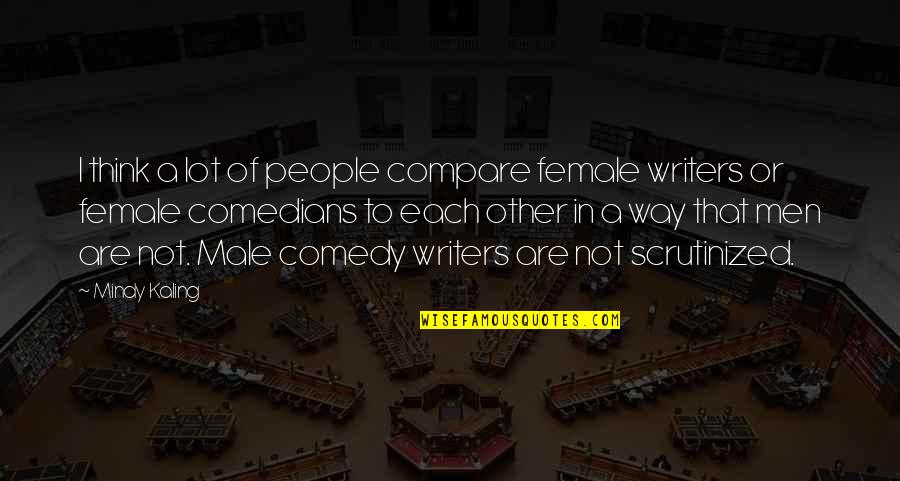 I think a lot of people compare female writers or female comedians to each other in a way that men are not. Male comedy writers are not scrutinized.

~ Mindy Kaling

WISEFAMOUSQUOTES.COM